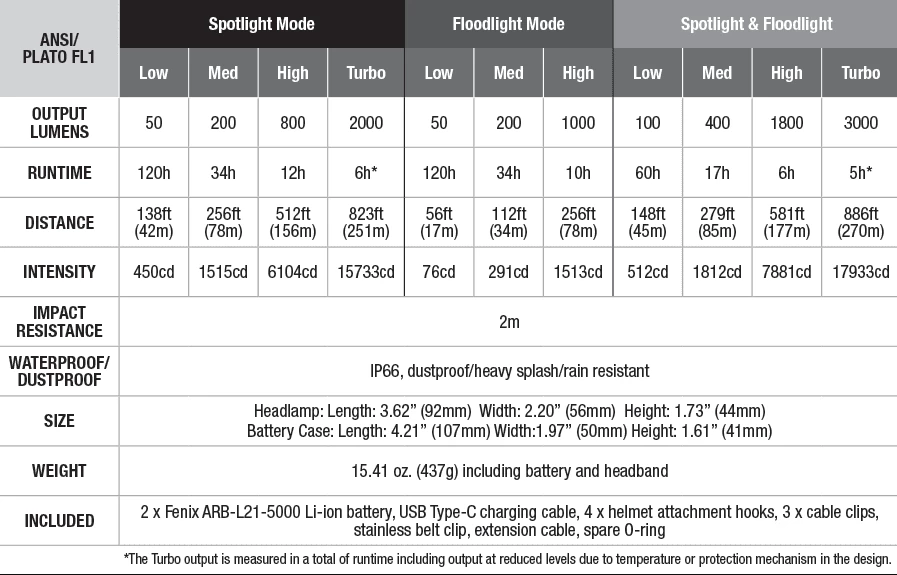 | ANSI/ PLATO FL1 | Spotlight Mode | | | | Floodlight Mode | | | Spotlight & Floodlight | | | |
|---|---|---|---|---|---|---|---|---|---|---|---|
| | Low | Med | High | Turbo | Low | Med | High | Low | Med | High | Turbo |
| OUTPUT LUMENS | 50 | 200 | 800 | 2000 | 50 | 200 | 1000 | 100 | 400 | 1800 | 3000 |
| RUNTIME | 120h | 34h | 12h | 6h* | 120h | 34h | 10h | 60h | 17h | 6h | 5h* |
| DISTANCE | 138ft (42m) | 256ft (78m) | 512ft (156m) | 823ft (251m) | 56ft (17m) | 112ft (34m) | 256ft (78m) | 148ft (45m) | 279ft (85m) | 581ft (177m) | 886ft (270m) |
| INTENSITY | 450cd | 1515cd | 6104cd | 15733cd | 76cd | 291cd | 1513cd | 512cd | 1812cd | 7881cd | 17933cd |
| IMPACT RESISTANCE | 2m | | | | | | | | | | |
| WATERPROOF/ DUSTPROOF | IP66, dustproof/heavy splash/rain resistant | | | | | | | | | | |
| SIZE | Headlamp: Length: 3.62” (92mm) Width: 2.20” (56mm) Height: 1.73” (44mm) Battery Case: Length: 4.21” (107mm) Width:1.97” (50mm) Height: 1.61” (41mm) | | | | | | | | | | |
| WEIGHT | 15.41 oz. (437g) including battery and headband | | | | | | | | | | |
| INCLUDED | 2 x Fenix ARB-L21-5000 Li-ion battery, USB Type-C charging cable, 4 x helmet attachment hooks, 3 x cable clips, stainless belt clip, extension cable, spare O-ring | | | | | | | | | | |

*The Turbo output is measured in a total of runtime including output at reduced levels due to temperature or protection mechanism in the design.